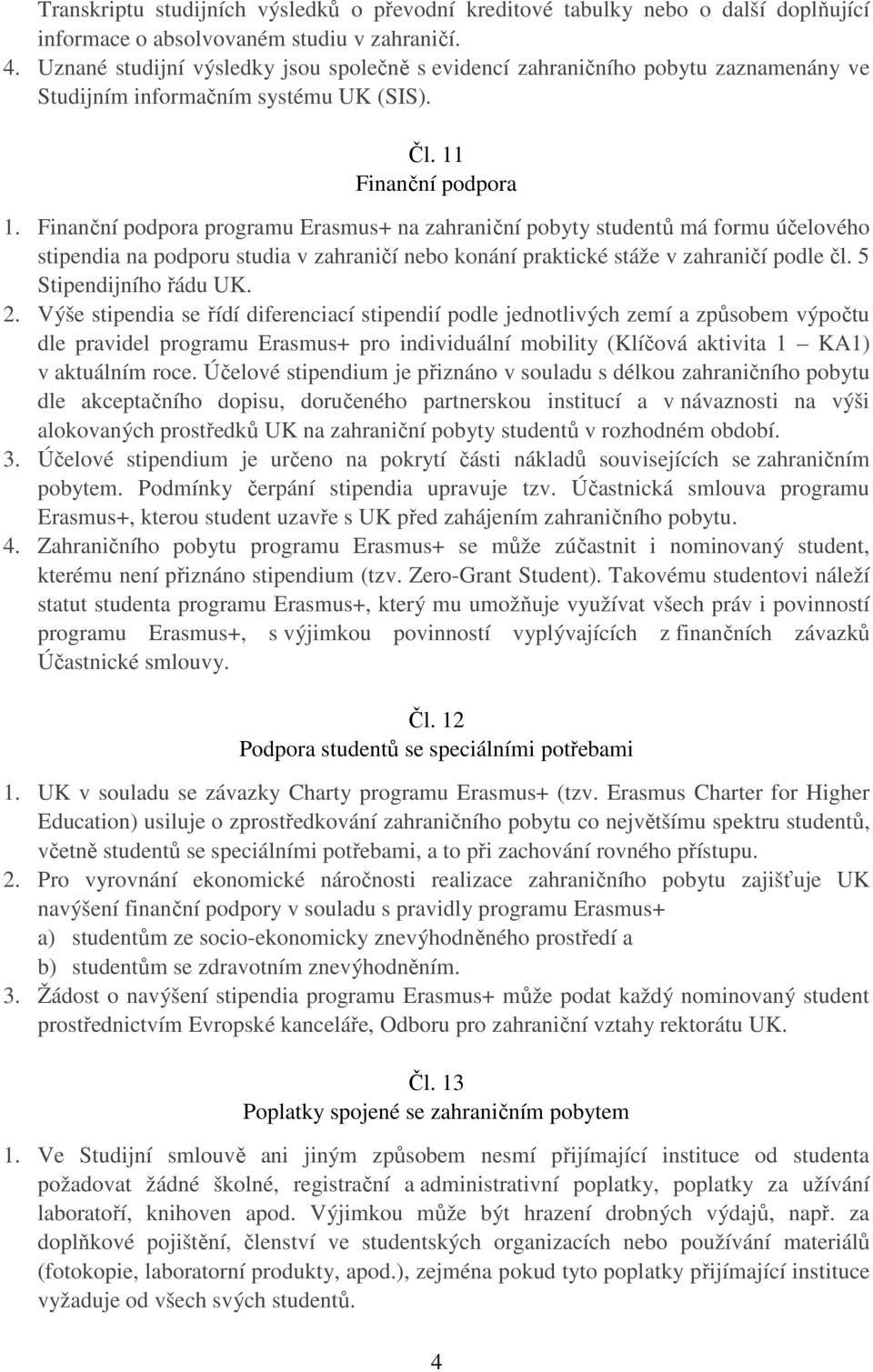 Transkriptu studijních výsledků o převodní kreditové tabulky nebo o další doplňující informace o absolvovaném studiu v zahraničí.

4. Uznané studijní výsledky jsou společně s evidencí zahraničního pobytu zaznamenány ve Studijním informačním systému UK (SIS).

Čl. 11
Finanční podpora

1. Finanční podpora programu Erasmus+ na zahraniční pobyty studentů má formu účelového stipendia na podporu studia v zahraničí nebo konání praktické stáže v zahraničí podle čl. 5 Stipendijního řádu UK.

2. Výše stipendia se řídí diferenciací stipendií podle jednotlivých zemí a způsobem výpočtu dle pravidel programu Erasmus+ pro individuální mobility (Klíčová aktivita 1 – KA1) v aktuálním roce. Účelové stipendium je přiznáno v souladu s délkou zahraničního pobytu dle akceptačního dopisu, doručeného partnerskou institucí a v návaznosti na výši alokovaných prostředků UK na zahraniční pobyty studentů v rozhodném období.

3. Účelové stipendium je určeno na pokrytí části nákladů souvisejících se zahraničním pobytem. Podmínky čerpání stipendia upravuje tzv. Účastnická smlouva programu Erasmus+, kterou student uzavře s UK před zahájením zahraničního pobytu.

4. Zahraničního pobytu programu Erasmus+ se může zúčastnit i nominovaný student, kterému není přiznáno stipendium (tzv. Zero-Grant Student). Takovému studentovi náleží statut studenta programu Erasmus+, který mu umožňuje využívat všech práv i povinností programu Erasmus+, s výjimkou povinností vyplývajících z finančních závazků Účastnické smlouvy.

Čl. 12
Podpora studentů se speciálními potřebami

1. UK v souladu se závazky Charty programu Erasmus+ (tzv. Erasmus Charter for Higher Education) usiluje o zprostředkování zahraničního pobytu co největšímu spektru studentů, včetně studentů se speciálními potřebami, a to při zachování rovného přístupu.

2. Pro vyrovnání ekonomické náročnosti realizace zahraničního pobytu zajišťuje UK navýšení finanční podpory v souladu s pravidly programu Erasmus+
a) studentům ze socio-ekonomicky znevýhodněného prostředí a
b) studentům se zdravotním znevýhodněním.

3. Žádost o navýšení stipendia programu Erasmus+ může podat každý nominovaný student prostřednictvím Evropské kanceláře, Odboru pro zahraniční vztahy rektorátu UK.

Čl. 13
Poplatky spojené se zahraničním pobytem

1. Ve Studijní smlouvě ani jiným způsobem nesmí přijímající instituce od studenta požadovat žádné školné, registrační a administrativní poplatky, poplatky za užívání laboratoří, knihoven apod. Výjimkou může být hrazení drobných výdajů, např. za doplňkové pojištění, členství ve studentských organizacích nebo používání materiálů (fotokopie, laboratorní produkty, apod.), zejména pokud tyto poplatky přijímající instituce vyžaduje od všech svých studentů.

4